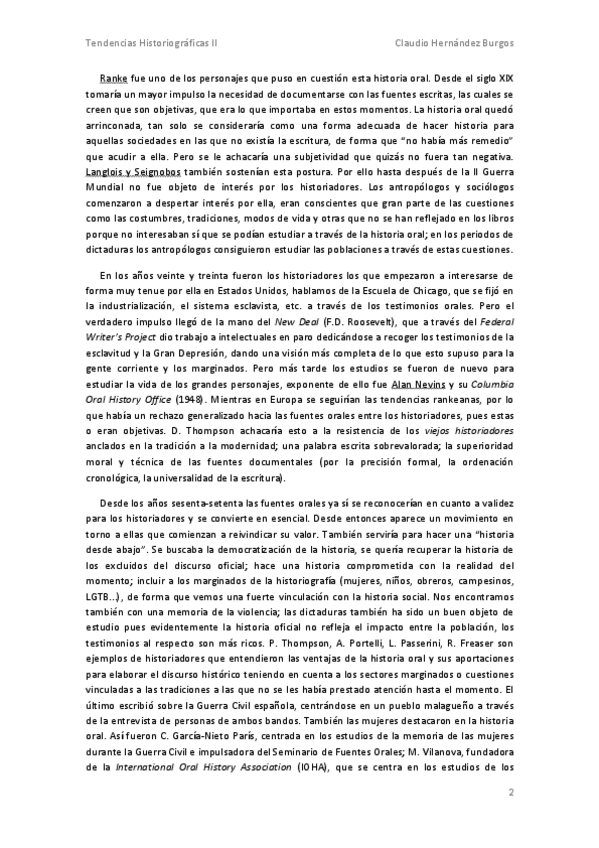 Tendencias Historiográficas II

Claudio Hernández Burgos

Ranke fue uno de los personajes que puso en cuestión esta historia oral. Desde el siglo XIX tomaría un mayor impulso la necesidad de documentarse con las fuentes escritas, las cuales se creen que son objetivas, que era lo que importaba en estos momentos. La historia oral quedó arrinconada, tan solo se consideraría como una forma adecuada de hacer historia para aquellas sociedades en las que no existía la escritura, de forma que "no había más remedio" que acudir a ella. Pero se le achacaría una subjetividad que quizás no fuera tan negativa. Langlois y Seignobos también sostenían esta postura. Por ello hasta después de la II Guerra Mundial no fue objeto de interés por los historiadores. Los antropólogos y sociólogos comenzaron a despertar interés por ella, eran conscientes que gran parte de las cuestiones como las costumbres, tradiciones, modos de vida y otras que no se han reflejado en los libros porque no interesaban sí que se podían estudiar a través de la historia oral; en los periodos de dictaduras los antropólogos consiguieron estudiar las poblaciones a través de estas cuestiones.

En los años veinte y treinta fueron los historiadores los que empezaron a interesarse de forma muy tenue por ella en Estados Unidos, hablamos de la Escuela de Chicago, que se fijó en la industrialización, el sistema esclavista, etc. a través de los testimonios orales. Pero el verdadero impulso llegó de la mano del New Deal (F.D. Roosevelt), que a través del Federal Writer's Project dio trabajo a intelectuales en paro dedicándose a recoger los testimonios de la esclavitud y la Gran Depresión, dando una visión más completa de lo que esto supuso para la gente corriente y los marginados. Pero más tarde los estudios se fueron de nuevo para estudiar la vida de los grandes personajes, exponente de ello fue Alan Nevins y su Columbia Oral History Office (1948). Mientras en Europa se seguirían las tendencias rankeanas, por lo que había un rechazo generalizado hacia las fuentes orales entre los historiadores, pues estas o eran objetivas. D. Thompson achacaría esto a la resistencia de los viejos historiadores anclados en la tradición a la modernidad; una palabra escrita sobrevalorada; la superioridad moral y técnica de las fuentes documentales (por la precisión formal, la ordenación cronológica, la universalidad de la escritura).

Desde los años sesenta-setenta las fuentes orales ya sí se reconocerían en cuanto a validez para los historiadores y se convierte en esencial. Desde entonces aparece un movimiento en torno a ellas que comienzan a reivindicar su valor. También serviría para hacer una "historia desde abajo". Se buscaba la democratización de la historia, se quería recuperar la historia de los excluidos del discurso oficial; hace una historia comprometida con la realidad del momento; incluir a los marginados de la historiografía (mujeres, niños, obreros, campesinos, LGTB...), de forma que vemos una fuerte vinculación con la historia social. Nos encontramos también con una memoria de la violencia; las dictaduras también ha sido un buen objeto de estudio pues evidentemente la historia oficial no refleja el impacto entre la población, los testimonios al respecto son más ricos. P. Thompson, A. Portelli, L. Passerini, R. Freaser son ejemplos de historiadores que entendieron las ventajas de la historia oral y sus aportaciones para elaborar el discurso histórico teniendo en cuenta a los sectores marginados o cuestiones vinculadas a las tradiciones a las que no se les había prestado atención hasta el momento. El último escribió sobre la Guerra Civil española, centrándose en un pueblo malagueño a través de la entrevista de personas de ambos bandos. También las mujeres destacaron en la historia oral. Así fueron C. García-Nieto París, centrada en los estudios de la memoria de las mujeres durante la Guerra Civil e impulsadora del Seminario de Fuentes Orales; M. Vilanova, fundadora de la International Oral History Association (IOHA), que se centra en los estudios de los

2